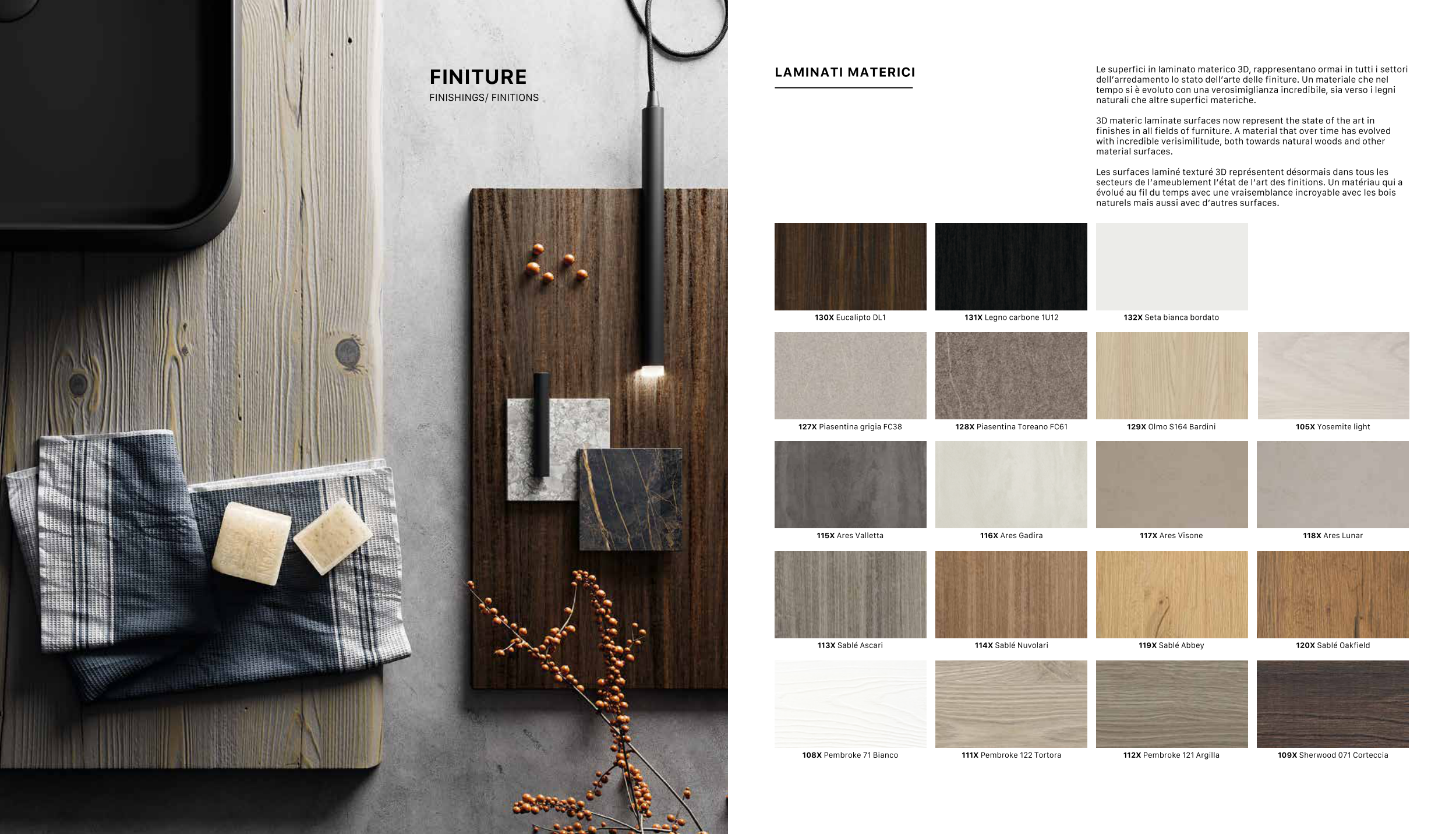 FINITURE
FINISHINGS/ FINITIONS

LAMINATI MATERICI

Le superfici in laminato materico 3D, rappresentano ormai in tutti i settori dell'arredamento lo stato dell'arte delle finiture. Un materiale che nel tempo si è evoluto con una verosimiglianza incredibile, sia verso i legni naturali che altre superfici materiche.

3D materic laminate surfaces now represent the state of the art in finishes in all fields of furniture. A material that over time has evolved with incredible verisimilitude, both towards natural woods and other material surfaces.

Les surfaces laminé texturé 3D représentent désormais dans tous les secteurs de l'ameublement l'état de l'art des finitions. Un matériau qui a évolué au fil du temps avec une vraisemblance incroyable avec les bois naturels mais aussi avec d'autres surfaces.

130X Eucalipto DL1
131X Legno carbone 1U12
132X Seta bianca bordato

127X Piasentina grigia FC38
128X Piasentina Toreano FC61
129X Olmo S164 Bardini
105X Yosemite light

115X Ares Valletta
116X Ares Gadira
117X Ares Visone
118X Ares Lunar

113X Sablé Ascari
114X Sablé Nuvolari
119X Sablé Abbey
120X Sablé Oakfield

108X Pembroke 71 Bianco
111X Pembroke 122 Tortora
112X Pembroke 121 Argilla
109X Sherwood 071 Corteccia